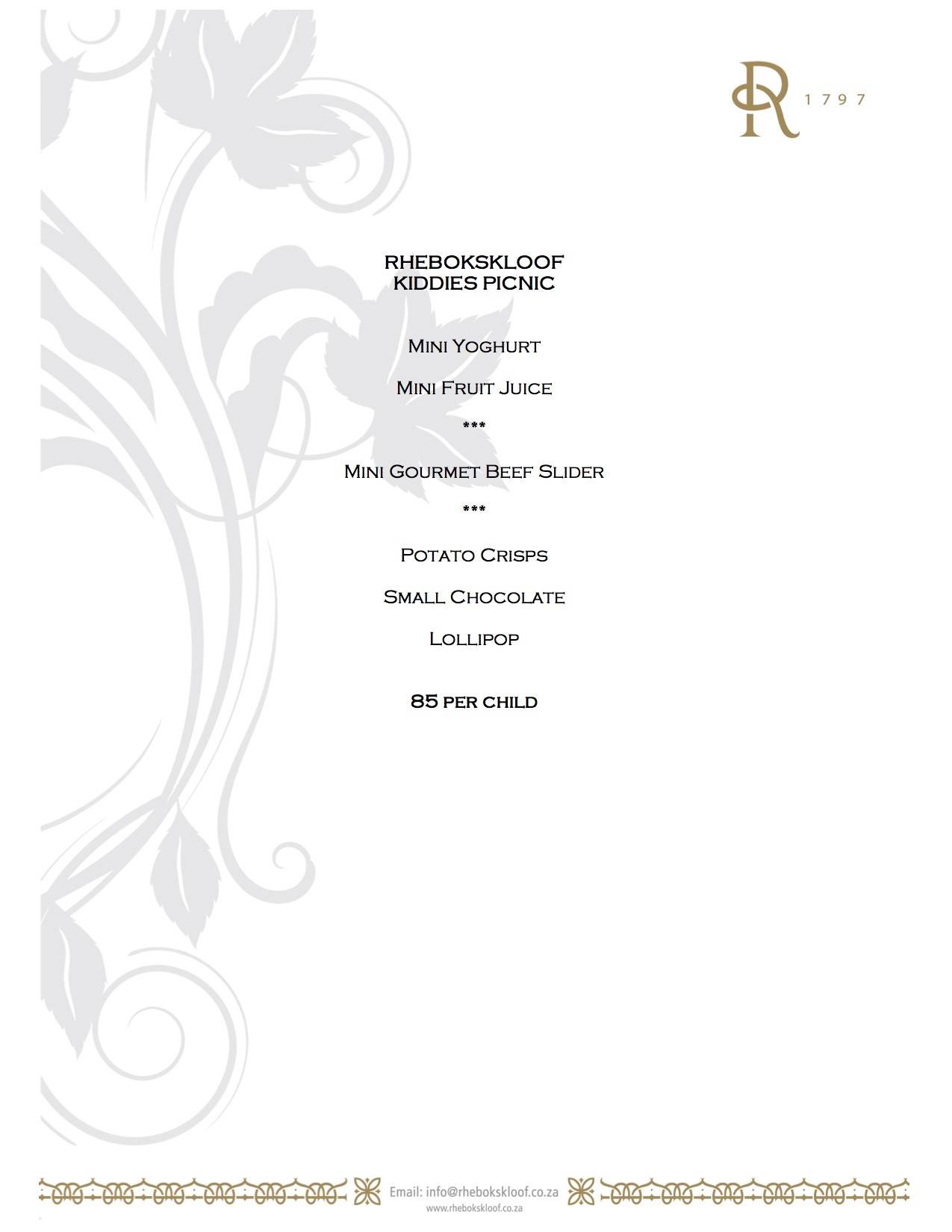 R 1797

RHEBOKSKLOOF
KIDDIES PICNIC

Mini Yoghurt

Mini Fruit Juice

***

Mini Gourmet Beef Slider

***

Potato Crisps

Small Chocolate

Lollipop

85 per child

Email: info@rhebokskloof.co.za
www.rhebokskloof.co.za